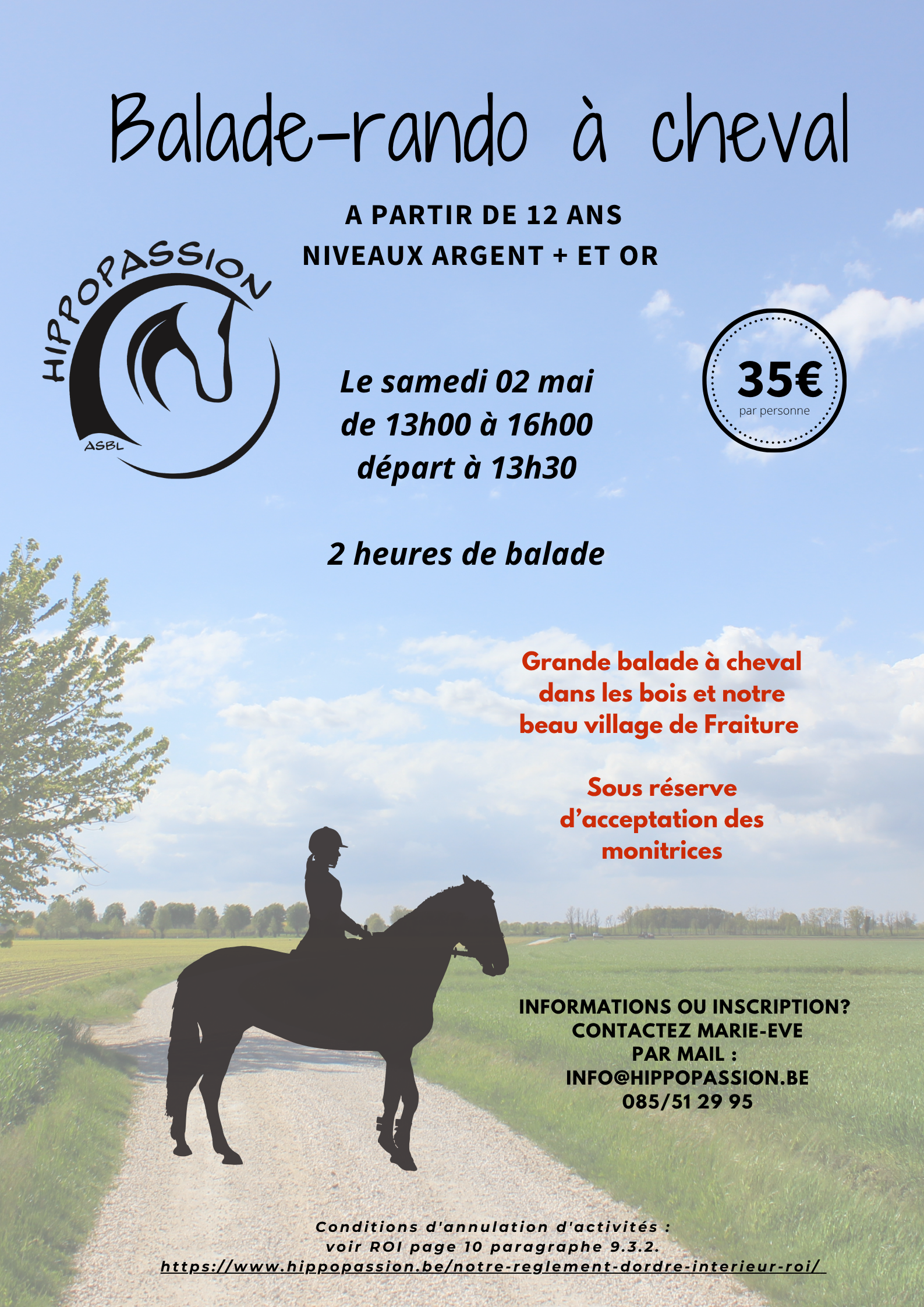 Balade-rando à cheval

A PARTIR DE 12 ANS
NIVEAUX ARGENT + ET OR

HIPPOPASSION
ASBL

Le samedi 02 mai
de 13h00 à 16h00
départ à 13h30

35€
par personne

2 heures de balade

Grande balade à cheval dans les bois et notre beau village de Fraiture

Sous réserve d'acceptation des monitrices

INFORMATIONS OU INSCRIPTION?
CONTACTEZ MARIE-EVE
PAR MAIL :
INFO@HIPPOPASSION.BE
085/51 29 95

Conditions d'annulation d'activités :
voir ROI page 10 paragraphe 9.3.2.
https://www.hippopassion.be/notre-reglement-dordre-interieur-roi/